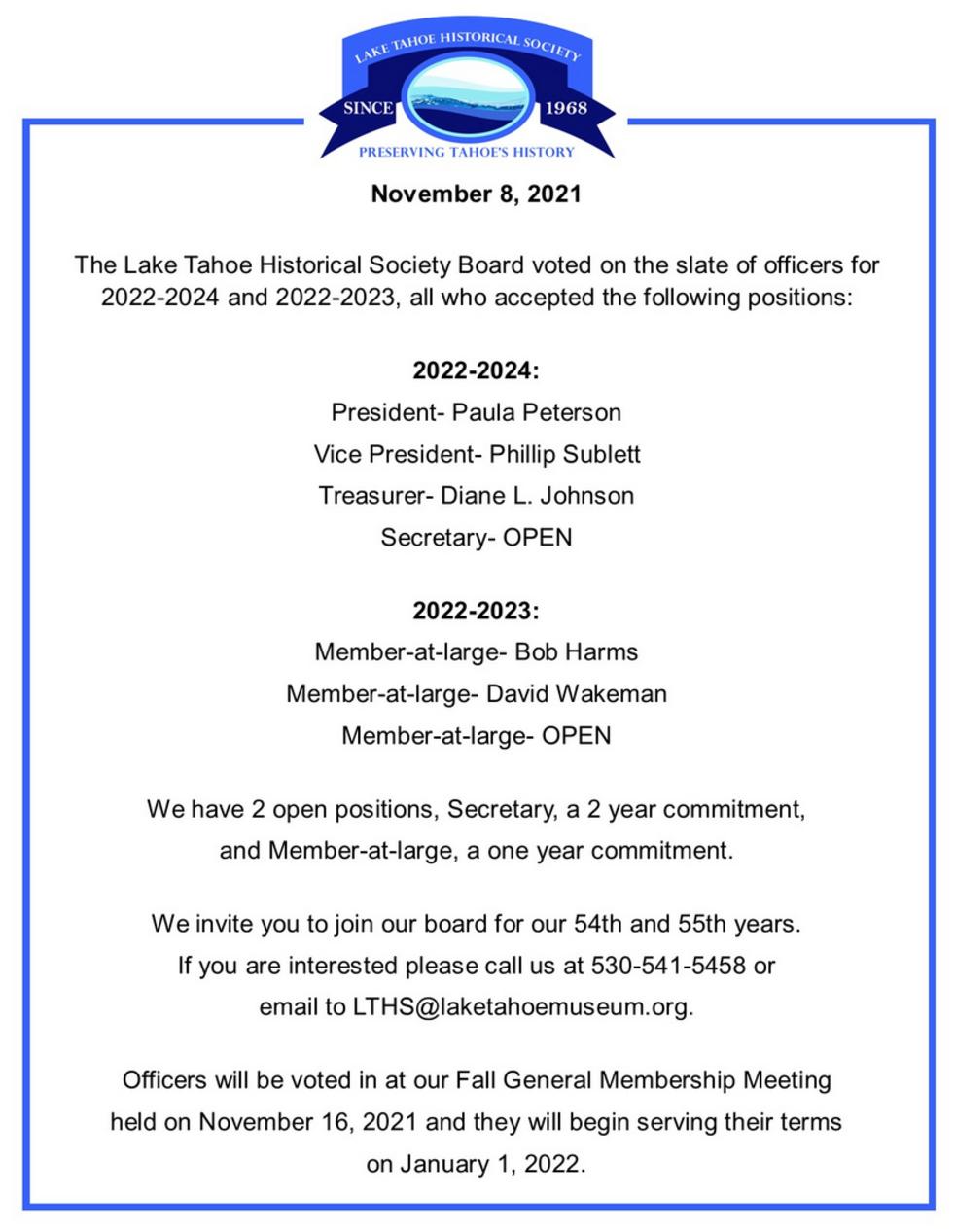 LAKE TAHOE HISTORICAL SOCIETY
SINCE 1968
PRESERVING TAHOE'S HISTORY

November 8, 2021

The Lake Tahoe Historical Society Board voted on the slate of officers for 2022-2024 and 2022-2023, all who accepted the following positions:

2022-2024:
President- Paula Peterson
Vice President- Phillip Sublett
Treasurer- Diane L. Johnson
Secretary- OPEN

2022-2023:
Member-at-large- Bob Harms
Member-at-large- David Wakeman
Member-at-large- OPEN

We have 2 open positions, Secretary, a 2 year commitment, and Member-at-large, a one year commitment.

We invite you to join our board for our 54th and 55th years. If you are interested please call us at 530-541-5458 or email to LTHS@laketahoemuseum.org.

Officers will be voted in at our Fall General Membership Meeting held on November 16, 2021 and they will begin serving their terms on January 1, 2022.